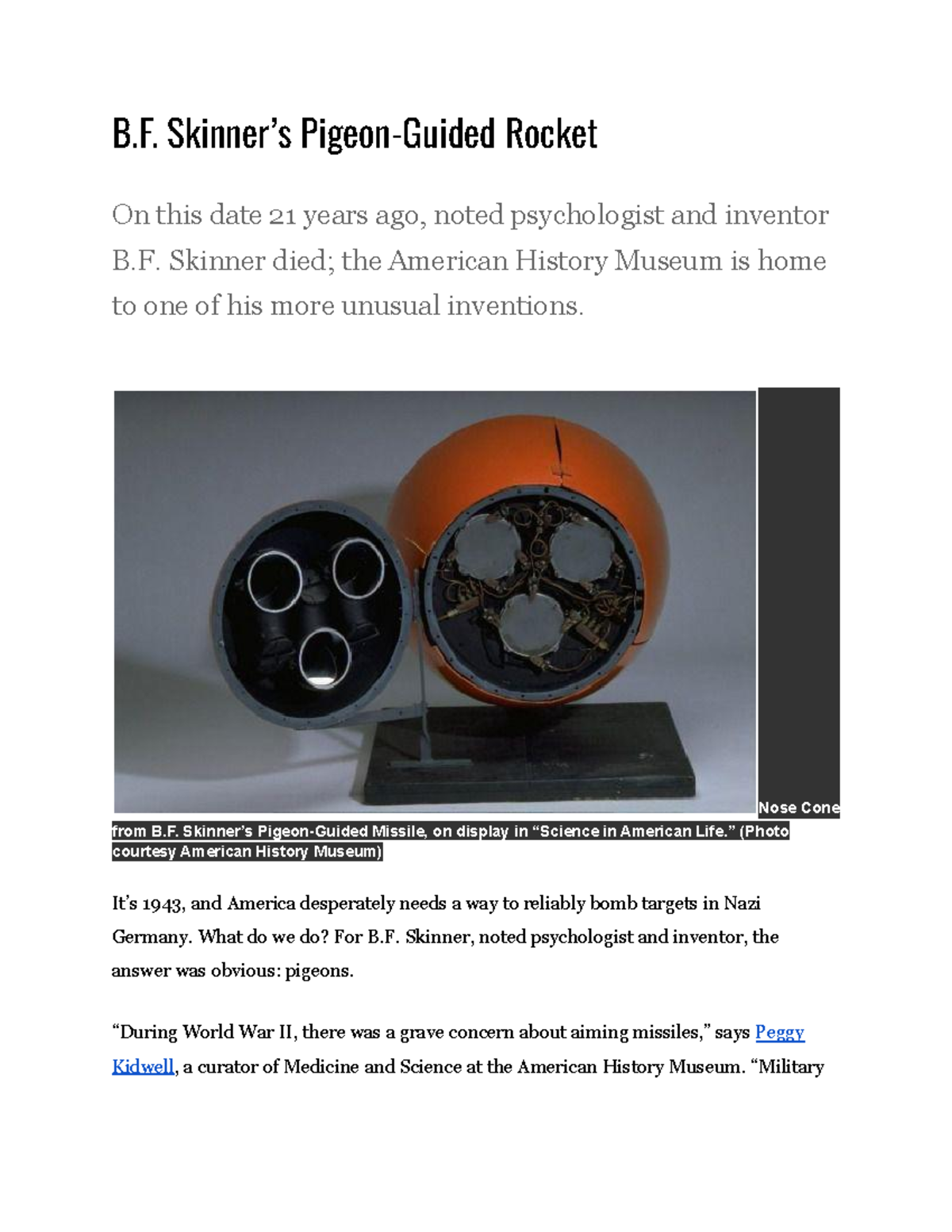 B.F. Skinner's Pigeon-Guided Rocket

On this date 21 years ago, noted psychologist and inventor B.F. Skinner died; the American History Museum is home to one of his more unusual inventions.

Nose Cone from B.F. Skinner's Pigeon-Guided Missile, on display in "Science in American Life." (Photo courtesy American History Museum)

It's 1943, and America desperately needs a way to reliably bomb targets in Nazi Germany. What do we do? For B.F. Skinner, noted psychologist and inventor, the answer was obvious: pigeons.

"During World War II, there was a grave concern about aiming missiles," says Peggy Kidwell, a curator of Medicine and Science at the American History Museum. "Military